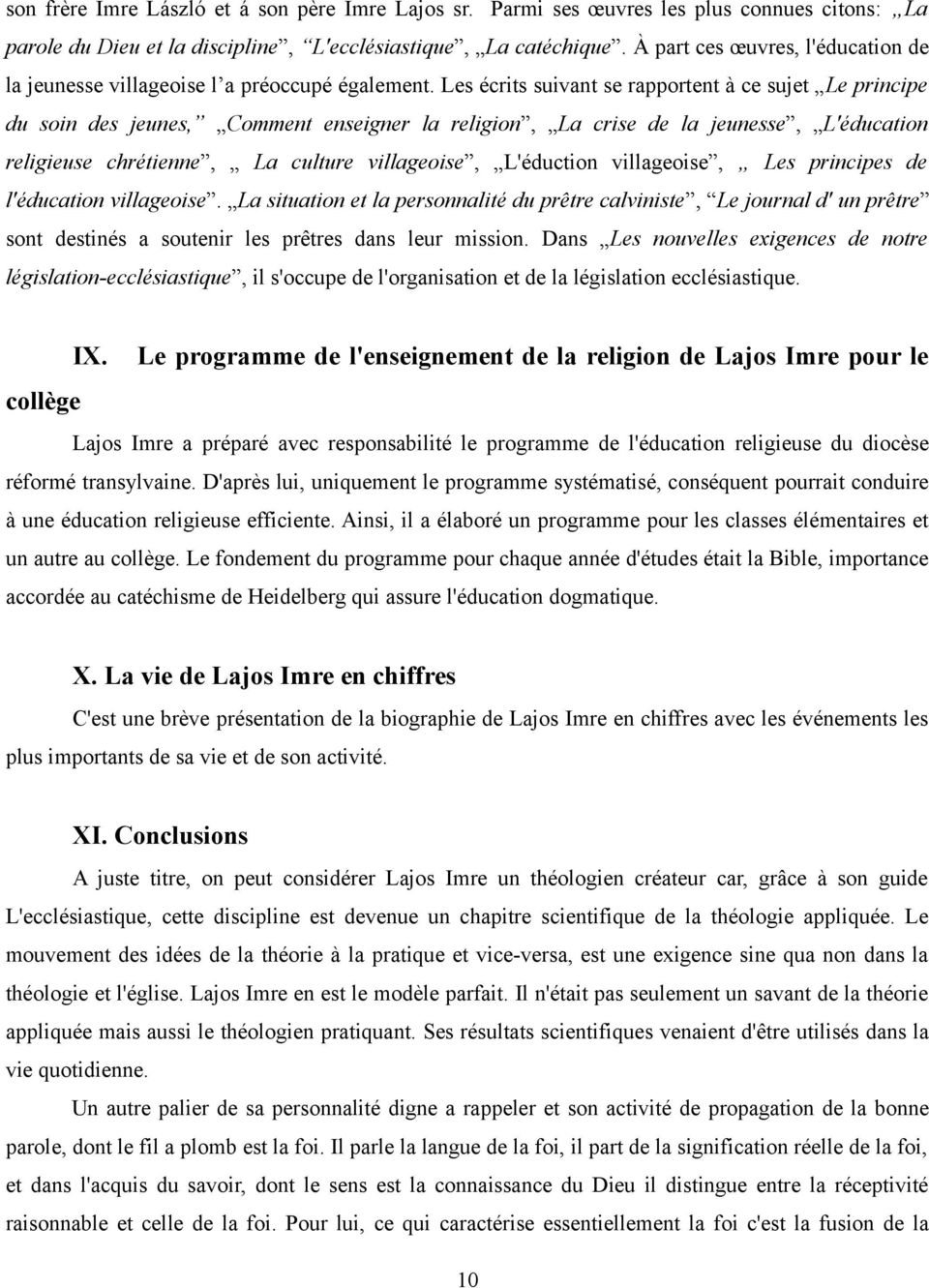 son frère Imre László et á son père Imre Lajos sr. Parmi ses œuvres les plus connues citons: „La parole du Dieu et la discipline”, “L'ecclésiastique”, „La catéchique”. À part ces œuvres, l'éducation de la jeunesse villageoise l’a préoccupé également. Les écrits suivant se rapportent à ce sujet „Le principe du soin des jeunes,” „Comment enseigner la religion”, „La crise de la jeunesse”, „L'éducation religieuse chrétienne”, „ La culture villageoise”, „L'éduction villageoise”, „ Les principes de l'éducation villageoise”. „La situation et la personnalité du prêtre calviniste”, “Le journal d' un prêtre” sont destinés a soutenir les prêtres dans leur mission. Dans „Les nouvelles exigences de notre législation-ecclésiastique”, il s'occupe de l'organisation et de la législation ecclésiastique.

IX. Le programme de l'enseignement de la religion de Lajos Imre pour le collège

Lajos Imre a préparé avec responsabilité le programme de l'éducation religieuse du diocèse réformé transylvaine. D'après lui, uniquement le programme systématisé, conséquent pourrait conduire à une éducation religieuse efficiente. Ainsi, il a élaboré un programme pour les classes élémentaires et un autre au collège. Le fondement du programme pour chaque année d'études était la Bible, importance accordée au catéchisme de Heidelberg qui assure l'éducation dogmatique.

X. La vie de Lajos Imre en chiffres

C'est une brève présentation de la biographie de Lajos Imre en chiffres avec les événements les plus importants de sa vie et de son activité.

XI. Conclusions

A juste titre, on peut considérer Lajos Imre un théologien créateur car, grâce à son guide L'ecclésiastique, cette discipline est devenue un chapitre scientifique de la théologie appliquée. Le mouvement des idées de la théorie à la pratique et vice-versa, est une exigence sine qua non dans la théologie et l'église. Lajos Imre en est le modèle parfait. Il n'était pas seulement un savant de la théorie appliquée mais aussi le théologien pratiquant. Ses résultats scientifiques venaient d'être utilisés dans la vie quotidienne.

Un autre palier de sa personnalité digne a rappeler et son activité de propagation de la bonne parole, dont le fil a plomb est la foi. Il parle la langue de la foi, il part de la signification réelle de la foi, et dans l'acquis du savoir, dont le sens est la connaissance du Dieu il distingue entre la réceptivité raisonnable et celle de la foi. Pour lui, ce qui caractérise essentiellement la foi c'est la fusion de la

10